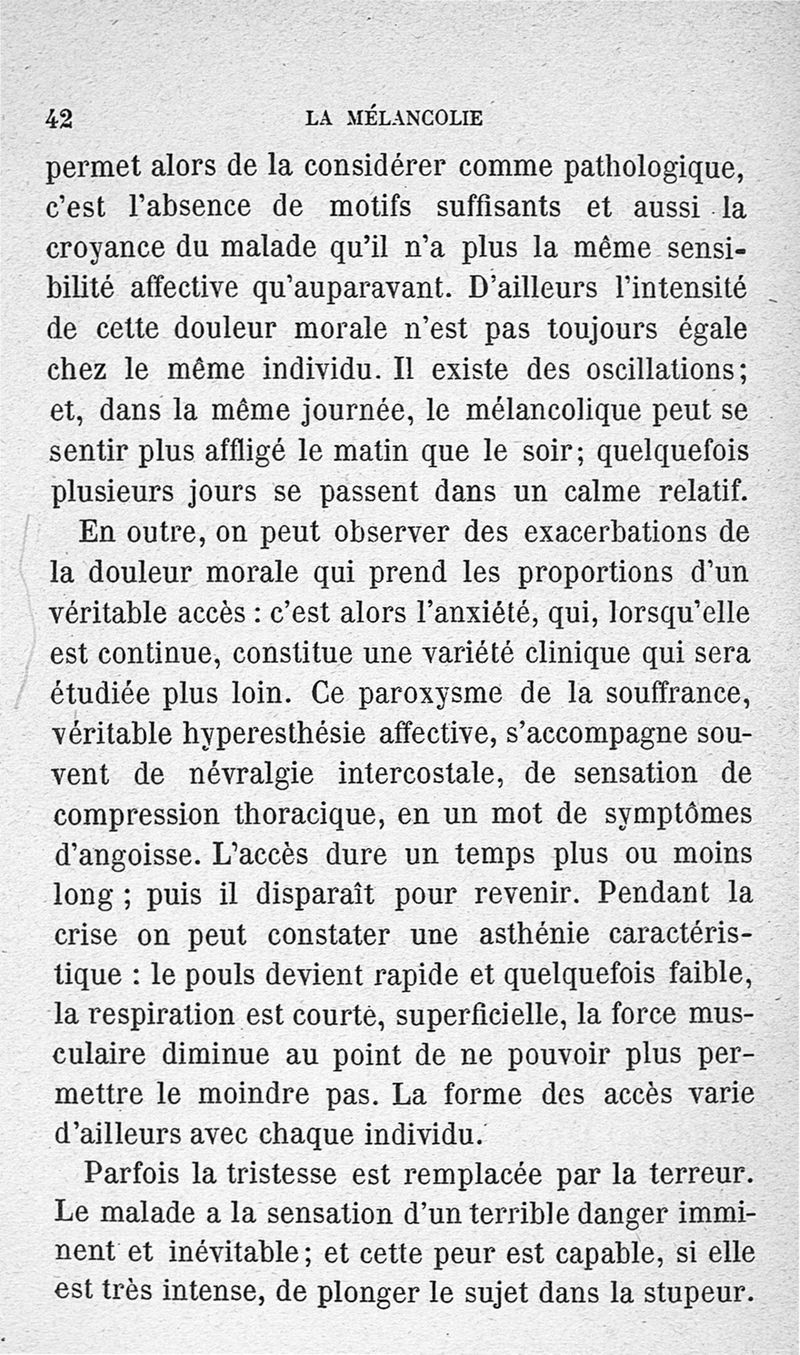 42 LA MÉLANCOLIE

permet alors de la considérer comme pathologique, c'est l'absence de motifs suffisants et aussi la croyance du malade qu'il n'a plus la même sensibilité affective qu'auparavant. D'ailleurs l'intensité de cette douleur morale n'est pas toujours égale chez le même individu. Il existe des oscillations; et, dans la même journée, le mélancolique peut se sentir plus affligé le matin que le soir; quelquefois plusieurs jours se passent dans un calme relatif.

En outre, on peut observer des exacerbations de la douleur morale qui prend les proportions d'un véritable accès : c'est alors l'anxiété, qui, lorsqu'elle est continue, constitue une variété clinique qui sera étudiée plus loin. Ce paroxysme de la souffrance, véritable hyperesthésie affective, s'accompagne souvent de névralgie intercostale, de sensation de compression thoracique, en un mot de symptômes d'angoisse. L'accès dure un temps plus ou moins long ; puis il disparaît pour revenir. Pendant la crise on peut constater une asthénie caractéristique : le pouls devient rapide et quelquefois faible, la respiration est courte, superficielle, la force musculaire diminue au point de ne pouvoir plus permettre le moindre pas. La forme des accès varie d'ailleurs avec chaque individu.

Parfois la tristesse est remplacée par la terreur. Le malade a la sensation d'un terrible danger imminent et inévitable; et cette peur est capable, si elle est très intense, de plonger le sujet dans la stupeur.